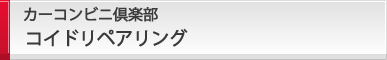 カーコンビニ倶楽部
コイドリペアリング